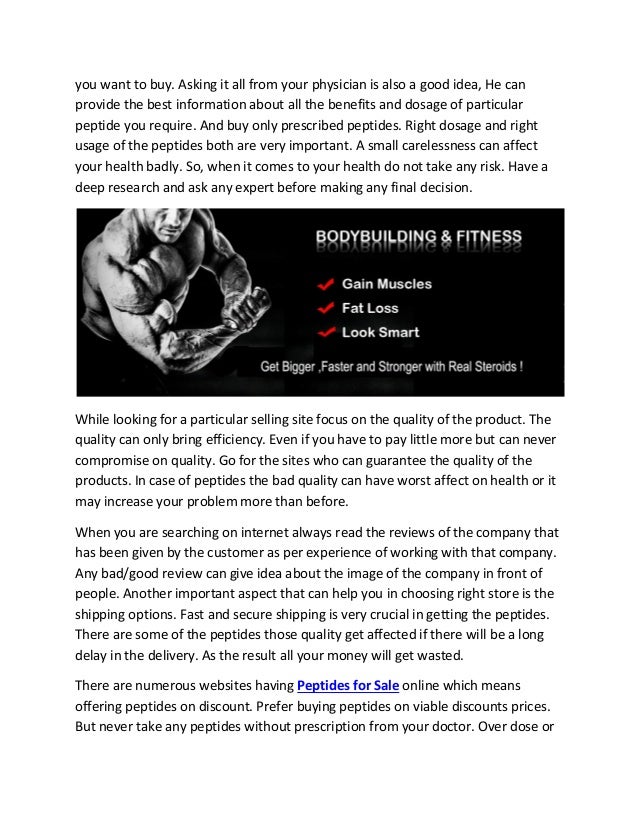 you want to buy. Asking it all from your physician is also a good idea, He can provide the best information about all the benefits and dosage of particular peptide you require. And buy only prescribed peptides. Right dosage and right usage of the peptides both are very important. A small carelessness can affect your health badly. So, when it comes to your health do not take any risk. Have a deep research and ask any expert before making any final decision.

BODYBUILDING & FITNESS
Gain Muscles
Fat Loss
Look Smart
Get Bigger ,Faster and Stronger with Real Steroids !

While looking for a particular selling site focus on the quality of the product. The quality can only bring efficiency. Even if you have to pay little more but can never compromise on quality. Go for the sites who can guarantee the quality of the products. In case of peptides the bad quality can have worst affect on health or it may increase your problem more than before.

When you are searching on internet always read the reviews of the company that has been given by the customer as per experience of working with that company. Any bad/good review can give idea about the image of the company in front of people. Another important aspect that can help you in choosing right store is the shipping options. Fast and secure shipping is very crucial in getting the peptides. There are some of the peptides those quality get affected if there will be a long delay in the delivery. As the result all your money will get wasted.

There are numerous websites having Peptides for Sale online which means offering peptides on discount. Prefer buying peptides on viable discounts prices. But never take any peptides without prescription from your doctor. Over dose or